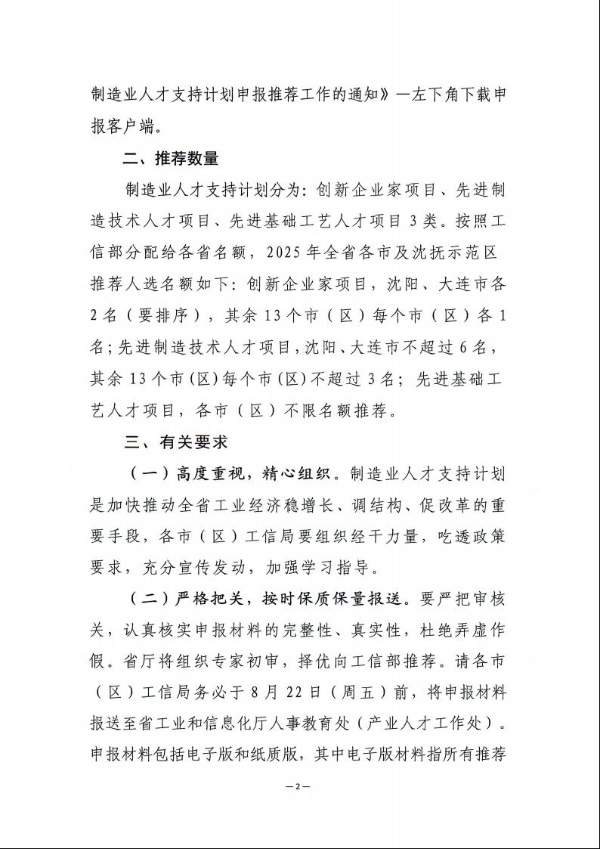 制造业人才支持计划申报推荐工作的通知》—左下角下载申报客户端。

二、推荐数量

制造业人才支持计划分为：创新企业家项目、先进制造技术人才项目、先进基础工艺人才项目3类。按照工信部分配给各省名额，2025年全省各市及沈抚示范区推荐人选名额如下：创新企业家项目，沈阳、大连市各2名（要排序），其余13个市（区）每个市（区）各1名；先进制造技术人才项目，沈阳、大连市不超过6名，其余13个市(区)每个市(区)不超过3名；先进基础工艺人才项目，各市（区）不限名额推荐。

三、有关要求

（一）高度重视，精心组织。制造业人才支持计划是加快推动全省工业经济稳增长、调结构、促改革的重要手段，各市（区）工信局要组织经干力量，吃透政策要求，充分宣传发动，加强学习指导。

（二）严格把关，按时保质保量报送。要严把审核关，认真核实申报材料的完整性、真实性，杜绝弄虚作假。省厅将组织专家初审，择优向工信部推荐。请各市（区）工信局务必于8月22日（周五）前，将申报材料报送至省工业和信息化厅人事教育处（产业人才工作处）。申报材料包括电子版和纸质版，其中电子版材料指所有推荐

—2—